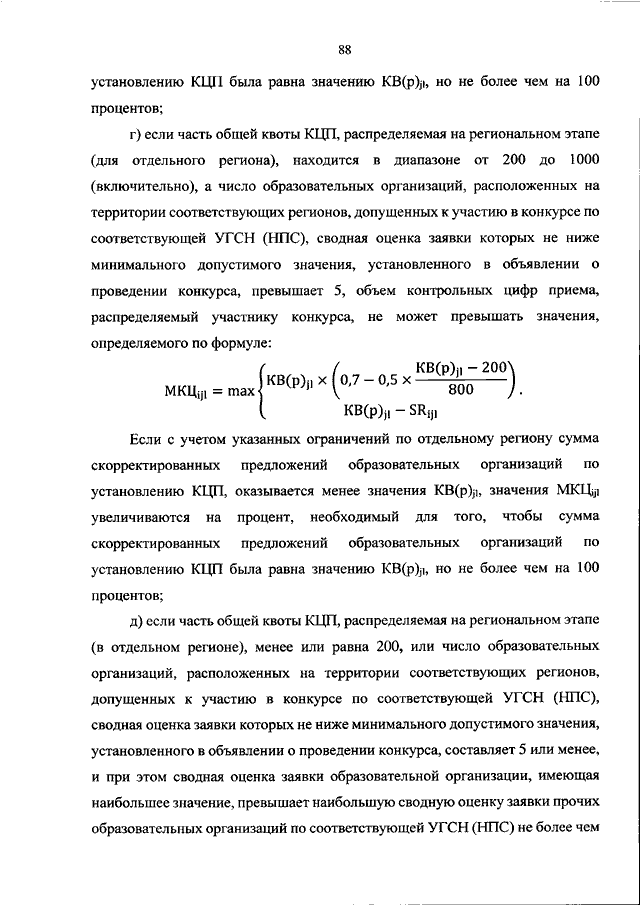 88

установлению КЦП была равна значению $КВ(р)_{jl}$, но не более чем на 100 процентов;

г) если часть общей квоты КЦП, распределяемая на региональном этапе (для отдельного региона), находится в диапазоне от 200 до 1000 (включительно), а число образовательных организаций, расположенных на территории соответствующих регионов, допущенных к участию в конкурсе по соответствующей УГСН (НПС), сводная оценка заявки которых не ниже минимального допустимого значения, установленного в объявлении о проведении конкурса, превышает 5, объем контрольных цифр приема, распределяемый участнику конкурса, не может превышать значения, определяемого по формуле:

$МКЦ_{ijl} = \max\begin{cases} КВ(р)_{jl} \times \left(0,7 - 0,5 \times \frac{КВ(р)_{jl} - 200}{800}\right) \\ КВ(р)_{jl} - SR_{ijl} \end{cases}.$

Если с учетом указанных ограничений по отдельному региону сумма скорректированных предложений образовательных организаций по установлению КЦП, оказывается менее значения $КВ(р)_{jl}$, значения $МКЦ_{ijl}$ увеличиваются на процент, необходимый для того, чтобы сумма скорректированных предложений образовательных организаций по установлению КЦП была равна значению $КВ(р)_{jl}$, но не более чем на 100 процентов;

д) если часть общей квоты КЦП, распределяемая на региональном этапе (в отдельном регионе), менее или равна 200, или число образовательных организаций, расположенных на территории соответствующих регионов, допущенных к участию в конкурсе по соответствующей УГСН (НПС), сводная оценка заявки которых не ниже минимального допустимого значения, установленного в объявлении о проведении конкурса, составляет 5 или менее, и при этом сводная оценка заявки образовательной организации, имеющая наибольшее значение, превышает наибольшую сводную оценку заявки прочих образовательных организаций по соответствующей УГСН (НПС) не более чем